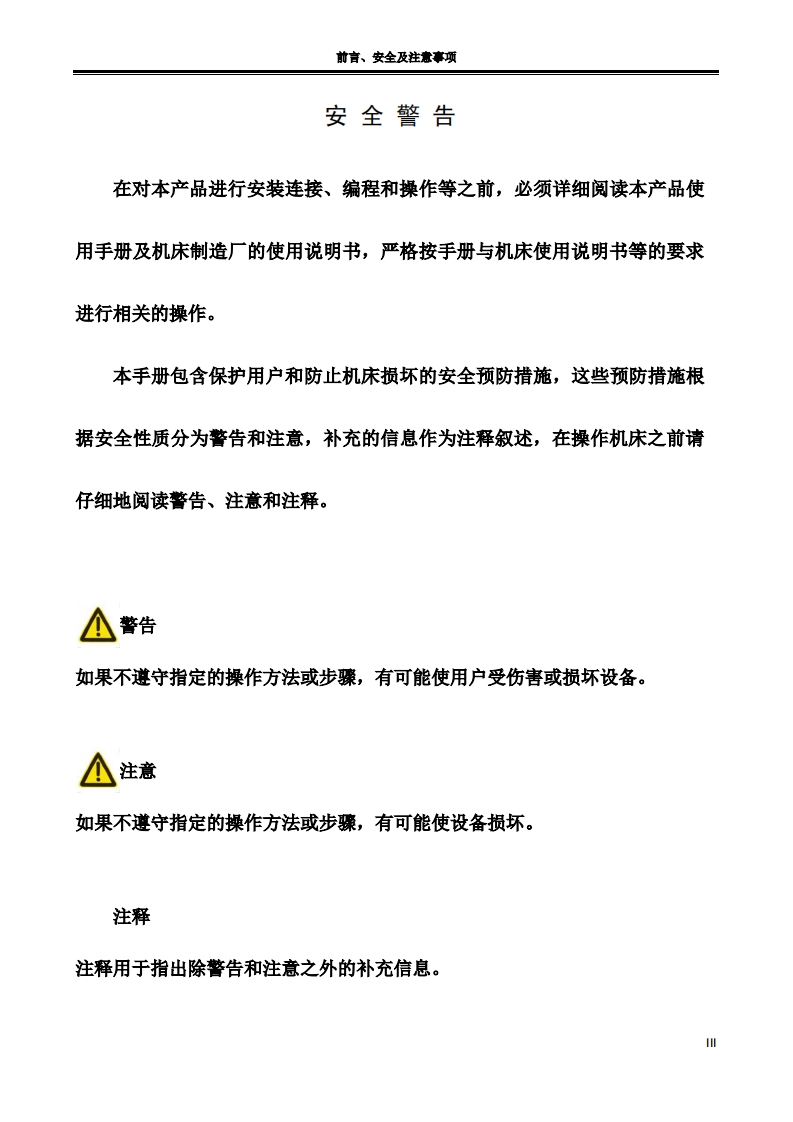 前言、安全及注意事项

安 全 警 告

在对本产品进行安装连接、编程和操作等之前，必须详细阅读本产品使用手册及机床制造厂的使用说明书，严格按手册与机床使用说明书等的要求进行相关的操作。

本手册包含保护用户和防止机床损坏的安全预防措施，这些预防措施根据安全性质分为警告和注意，补充的信息作为注释叙述，在操作机床之前请仔细地阅读警告、注意和注释。

警告

如果不遵守指定的操作方法或步骤，有可能使用户受伤害或损坏设备。

注意

如果不遵守指定的操作方法或步骤，有可能使设备损坏。

注释

注释用于指出除警告和注意之外的补充信息。

III